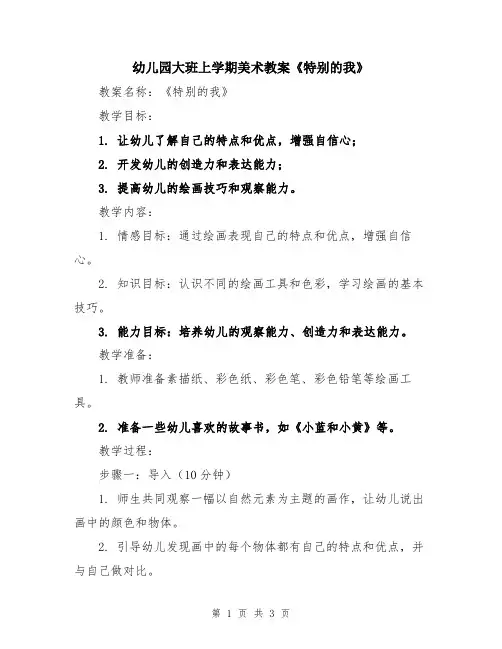 幼儿园大班上学期美术教案《特别的我》

教案名称：《特别的我》

教学目标：

1. 让幼儿了解自己的特点和优点，增强自信心；

2. 开发幼儿的创造力和表达能力；

3. 提高幼儿的绘画技巧和观察能力。

教学内容：

1. 情感目标：通过绘画表现自己的特点和优点，增强自信心。

2. 知识目标：认识不同的绘画工具和色彩，学习绘画的基本技巧。

3. 能力目标：培养幼儿的观察能力、创造力和表达能力。

教学准备：

1. 教师准备素描纸、彩色纸、彩色笔、彩色铅笔等绘画工具。

2. 准备一些幼儿喜欢的故事书，如《小蓝和小黄》等。

教学过程：

步骤一：导入（10分钟）

1. 师生共同观察一幅以自然元素为主题的画作，让幼儿说出画中的颜色和物体。

2. 引导幼儿发现画中的每个物体都有自己的特点和优点，并与自己做对比。

第 1 页 共 3 页